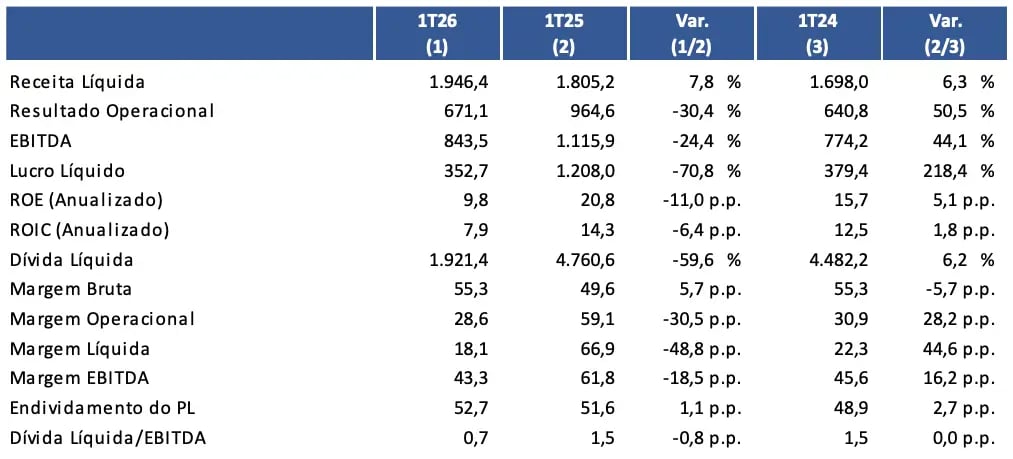 |  | 1T26 (1) | 1T25 (2) | Var. (1/2) | 1T24 (3) | Var. (2/3) |
|---|---|---|---|---|---|
| Receita Líquida | 1.946,4 | 1.805,2 | 7,8 % | 1.698,0 | 6,3 % |
| Resultado Operacional | 671,1 | 964,6 | -30,4 % | 640,8 | 50,5 % |
| EBITDA | 843,5 | 1.115,9 | -24,4 % | 774,2 | 44,1 % |
| Lucro Líquido | 352,7 | 1.208,0 | -70,8 % | 379,4 | 218,4 % |
| ROE (Anualizado) | 9,8 | 20,8 | -11,0 p.p. | 15,7 | 5,1 p.p. |
| ROIC (Anualizado) | 7,9 | 14,3 | -6,4 p.p. | 12,5 | 1,8 p.p. |
| Dívida Líquida | 1.921,4 | 4.760,6 | -59,6 % | 4.482,2 | 6,2 % |
| Margem Bruta | 55,3 | 49,6 | 5,7 p.p. | 55,3 | -5,7 p.p. |
| Margem Operacional | 28,6 | 59,1 | -30,5 p.p. | 30,9 | 28,2 p.p. |
| Margem Líquida | 18,1 | 66,9 | -48,8 p.p. | 22,3 | 44,6 p.p. |
| Margem EBITDA | 43,3 | 61,8 | -18,5 p.p. | 45,6 | 16,2 p.p. |
| Endividamento do PL | 52,7 | 51,6 | 1,1 p.p. | 48,9 | 2,7 p.p. |
| Dívida Líquida/EBITDA | 0,7 | 1,5 | -0,8 p.p. | 1,5 | 0,0 p.p. |